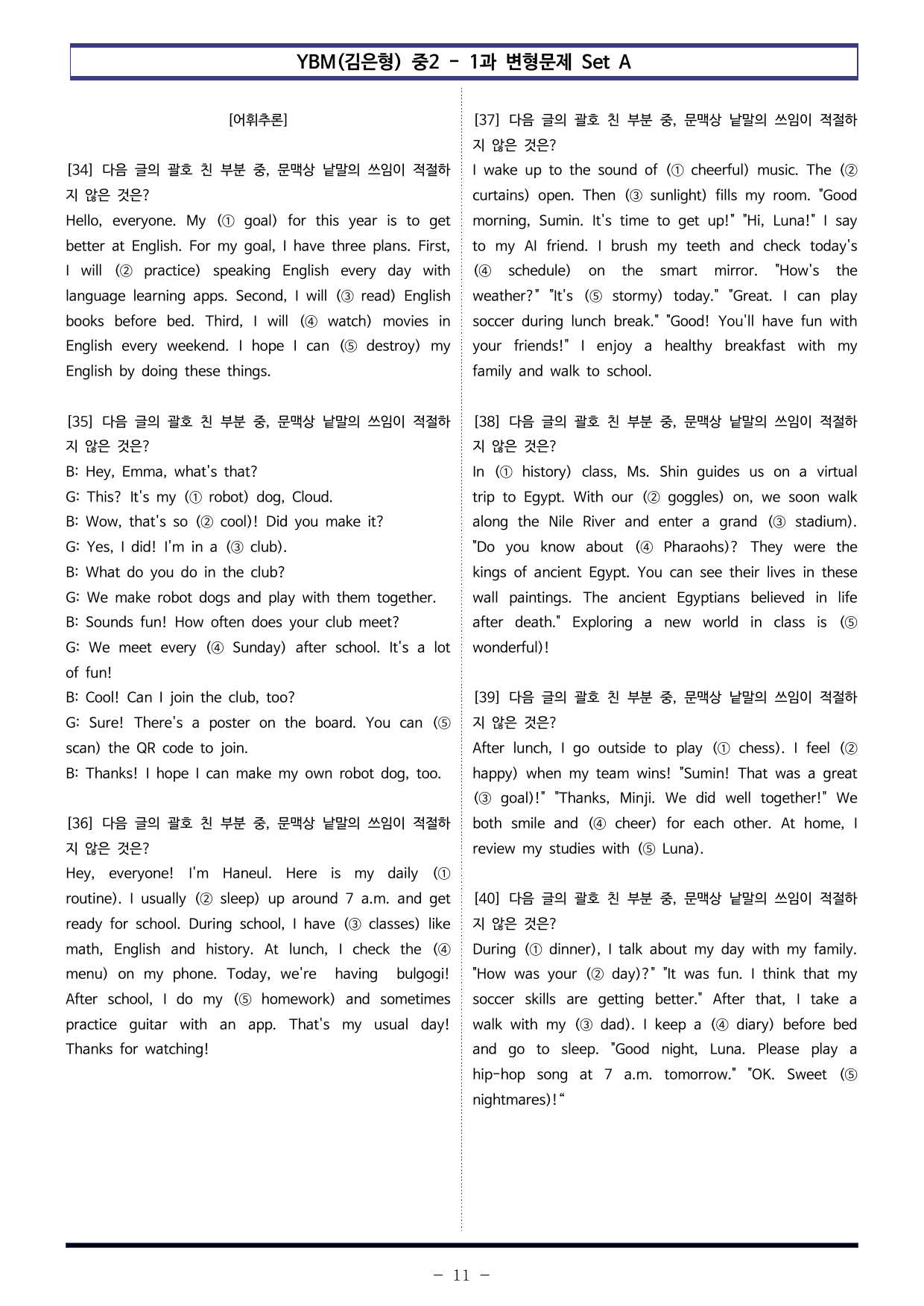 YBM(김은형) 중2 - 1과 변형문제 Set A

[어휘추론]

[34] 다음 글의 괄호 친 부분 중, 문맥상 낱말의 쓰임이 적절하지 않은 것은?
Hello, everyone. My (① goal) for this year is to get better at English. For my goal, I have three plans. First, I will (② practice) speaking English every day with language learning apps. Second, I will (③ read) English books before bed. Third, I will (④ watch) movies in English every weekend. I hope I can (⑤ destroy) my English by doing these things.

[35] 다음 글의 괄호 친 부분 중, 문맥상 낱말의 쓰임이 적절하지 않은 것은?
B: Hey, Emma, what's that?
G: This? It's my (① robot) dog, Cloud.
B: Wow, that's so (② cool)! Did you make it?
G: Yes, I did! I'm in a (③ club).
B: What do you do in the club?
G: We make robot dogs and play with them together.
B: Sounds fun! How often does your club meet?
G: We meet every (④ Sunday) after school. It's a lot of fun!
B: Cool! Can I join the club, too?
G: Sure! There's a poster on the board. You can (⑤ scan) the QR code to join.
B: Thanks! I hope I can make my own robot dog, too.

[36] 다음 글의 괄호 친 부분 중, 문맥상 낱말의 쓰임이 적절하지 않은 것은?
Hey, everyone! I'm Haneul. Here is my daily (① routine). I usually (② sleep) up around 7 a.m. and get ready for school. During school, I have (③ classes) like math, English and history. At lunch, I check the (④ menu) on my phone. Today, we're having bulgogi! After school, I do my (⑤ homework) and sometimes practice guitar with an app. That's my usual day! Thanks for watching!

[37] 다음 글의 괄호 친 부분 중, 문맥상 낱말의 쓰임이 적절하지 않은 것은?
I wake up to the sound of (① cheerful) music. The (② curtains) open. Then (③ sunlight) fills my room. "Good morning, Sumin. It's time to get up!" "Hi, Luna!" I say to my AI friend. I brush my teeth and check today's (④ schedule) on the smart mirror. "How's the weather?" "It's (⑤ stormy) today." "Great. I can play soccer during lunch break." "Good! You'll have fun with your friends!" I enjoy a healthy breakfast with my family and walk to school.

[38] 다음 글의 괄호 친 부분 중, 문맥상 낱말의 쓰임이 적절하지 않은 것은?
In (① history) class, Ms. Shin guides us on a virtual trip to Egypt. With our (② goggles) on, we soon walk along the Nile River and enter a grand (③ stadium). "Do you know about (④ Pharaohs)? They were the kings of ancient Egypt. You can see their lives in these wall paintings. The ancient Egyptians believed in life after death." Exploring a new world in class is (⑤ wonderful)!

[39] 다음 글의 괄호 친 부분 중, 문맥상 낱말의 쓰임이 적절하지 않은 것은?
After lunch, I go outside to play (① chess). I feel (② happy) when my team wins! "Sumin! That was a great (③ goal)!" "Thanks, Minji. We did well together!" We both smile and (④ cheer) for each other. At home, I review my studies with (⑤ Luna).

[40] 다음 글의 괄호 친 부분 중, 문맥상 낱말의 쓰임이 적절하지 않은 것은?
During (① dinner), I talk about my day with my family. "How was your (② day)?" "It was fun. I think that my soccer skills are getting better." After that, I take a walk with my (③ dad). I keep a (④ diary) before bed and go to sleep. "Good night, Luna. Please play a hip-hop song at 7 a.m. tomorrow." "OK. Sweet (⑤ nightmares)!"

- 11 -